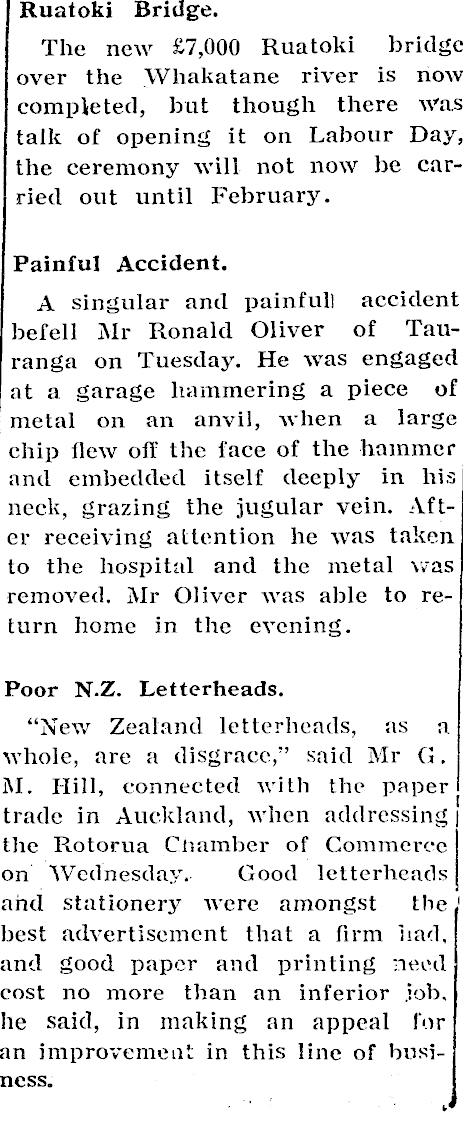 Ruatoki Bridge.

The new £7,000 Ruatoki bridge over the Whakatane river is now completed, but though there was talk of opening it on Labour Day, the ceremony will not now be carried out until February.

Painful Accident.

A singular and painfull accident befell Mr Ronald Oliver of Tauranga on Tuesday. He was engaged at a garage hammering a piece of metal on an anvil, when a large chip flew off the face of the hammer and embedded itself deeply in his neck, grazing the jugular vein. After receiving attention he was taken to the hospital and the metal was removed. Mr Oliver was able to return home in the evening.

Poor N.Z. Letterheads.

"New Zealand letterheads, as a whole, are a disgrace," said Mr G. M. Hill, connected with the paper trade in Auckland, when addressing the Rotorua Chamber of Commerce on Wednesday. Good letterheads and stationery were amongst the best advertisement that a firm had, and good paper and printing need cost no more than an inferior job, he said, in making an appeal for an improvement in this line of business.